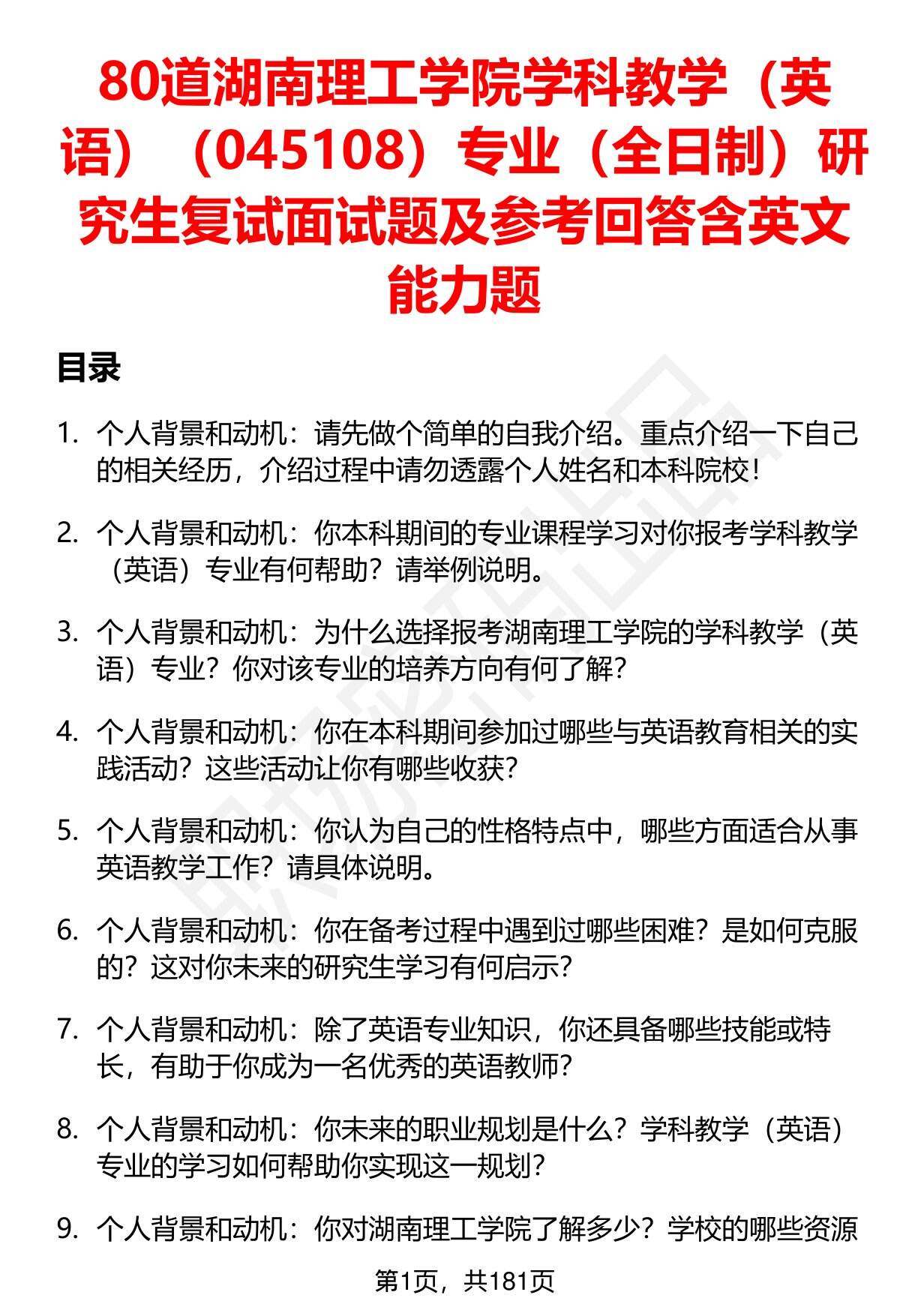 80道湖南理工学院学科教学（英语）（045108）专业（全日制）研究生复试面试题及参考回答含英文能力题

目录

1. 个人背景和动机：请先做个简单的自我介绍。重点介绍一下自己的相关经历，介绍过程中请勿透露个人姓名和本科院校！

2. 个人背景和动机：你本科期间的专业课程学习对你报考学科教学（英语）专业有何帮助？请举例说明。

3. 个人背景和动机：为什么选择报考湖南理工学院的学科教学（英语）专业？你对该专业的培养方向有何了解？

4. 个人背景和动机：你在本科期间参加过哪些与英语教育相关的实践活动？这些活动让你有哪些收获？

5. 个人背景和动机：你认为自己的性格特点中，哪些方面适合从事英语教学工作？请具体说明。

6. 个人背景和动机：你在备考过程中遇到过哪些困难？是如何克服的？这对你未来的研究生学习有何启示？

7. 个人背景和动机：除了英语专业知识，你还具备哪些技能或特长，有助于你成为一名优秀的英语教师？

8. 个人背景和动机：你未来的职业规划是什么？学科教学（英语）专业的学习如何帮助你实现这一规划？

9. 个人背景和动机：你对湖南理工学院了解多少？学校的哪些资源

第1页，共181页